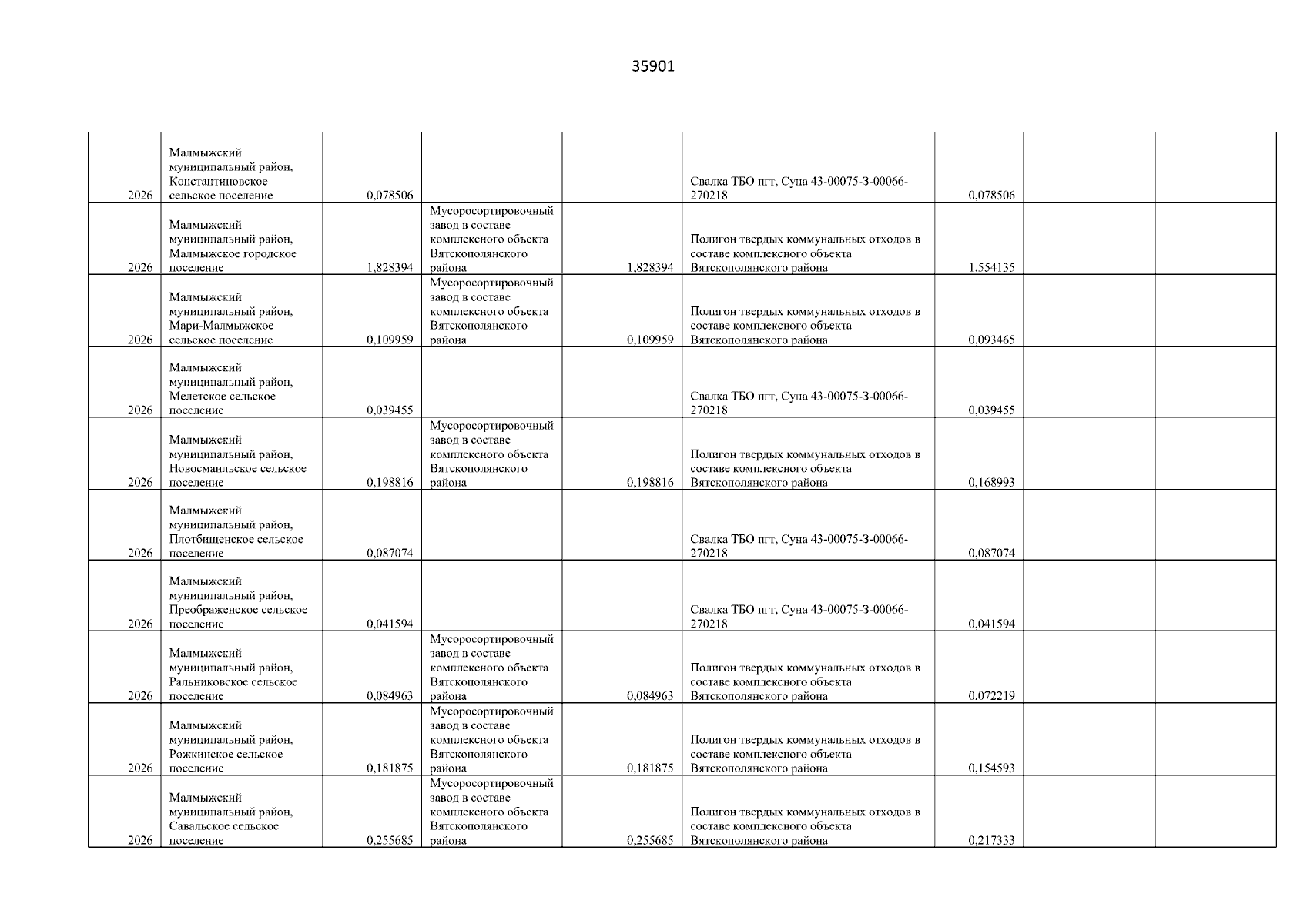 35901

| | | | | | | | | |
|---|---|---|---|---|---|---|---|---|
| 2026 | Малмыжский муниципальный район, Константиновское сельское поселение | 0,078506 | | | Свалка ТБО пгт, Суна 43-00075-З-00066-270218 | 0,078506 | | |
| 2026 | Малмыжский муниципальный район, Малмыжское городское поселение | 1,828394 | Мусоросортировочный завод в составе комплексного объекта Вятскополянского района | 1,828394 | Полигон твердых коммунальных отходов в составе комплексного объекта Вятскополянского района | 1,554135 | | |
| 2026 | Малмыжский муниципальный район, Мари-Малмыжское сельское поселение | 0,109959 | Мусоросортировочный завод в составе комплексного объекта Вятскополянского района | 0,109959 | Полигон твердых коммунальных отходов в составе комплексного объекта Вятскополянского района | 0,093465 | | |
| 2026 | Малмыжский муниципальный район, Мелетское сельское поселение | 0,039455 | | | Свалка ТБО пгт, Суна 43-00075-З-00066-270218 | 0,039455 | | |
| 2026 | Малмыжский муниципальный район, Новосмаильское сельское поселение | 0,198816 | Мусоросортировочный завод в составе комплексного объекта Вятскополянского района | 0,198816 | Полигон твердых коммунальных отходов в составе комплексного объекта Вятскополянского района | 0,168993 | | |
| 2026 | Малмыжский муниципальный район, Плотбищенское сельское поселение | 0,087074 | | | Свалка ТБО пгт, Суна 43-00075-З-00066-270218 | 0,087074 | | |
| 2026 | Малмыжский муниципальный район, Преображенское сельское поселение | 0,041594 | | | Свалка ТБО пгт, Суна 43-00075-З-00066-270218 | 0,041594 | | |
| 2026 | Малмыжский муниципальный район, Ральниковское сельское поселение | 0,084963 | Мусоросортировочный завод в составе комплексного объекта Вятскополянского района | 0,084963 | Полигон твердых коммунальных отходов в составе комплексного объекта Вятскополянского района | 0,072219 | | |
| 2026 | Малмыжский муниципальный район, Рожкинское сельское поселение | 0,181875 | Мусоросортировочный завод в составе комплексного объекта Вятскополянского района | 0,181875 | Полигон твердых коммунальных отходов в составе комплексного объекта Вятскополянского района | 0,154593 | | |
| 2026 | Малмыжский муниципальный район, Савальское сельское поселение | 0,255685 | Мусоросортировочный завод в составе комплексного объекта Вятскополянского района | 0,255685 | Полигон твердых коммунальных отходов в составе комплексного объекта Вятскополянского района | 0,217333 | | |